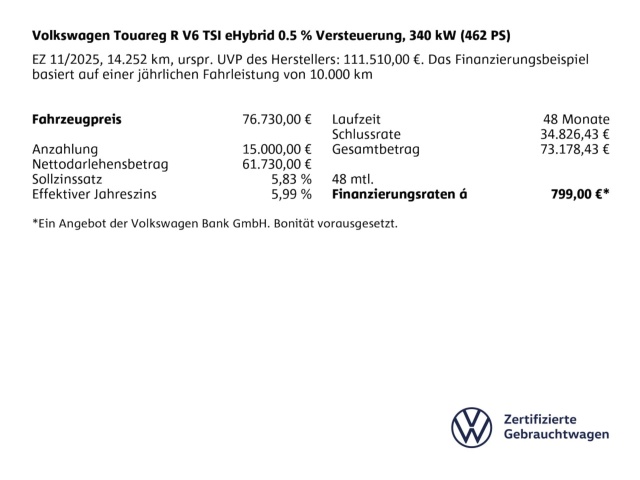 Volkswagen Touareg R V6 TSI eHybrid 0.5 % Versteuerung, 340 kW (462 PS)

EZ 11/2025, 14.252 km, urspr. UVP des Herstellers: 111.510,00 €. Das Finanzierungsbeispiel basiert auf einer jährlichen Fahrleistung von 10.000 km

Fahrzeugpreis 76.730,00 €

Anzahlung 15.000,00 €
Nettodarlehensbetrag 61.730,00 €
Sollzinssatz 5,83 %
Effektiver Jahreszins 5,99 %

Laufzeit 48 Monate
Schlussrate 34.826,43 €
Gesamtbetrag 73.178,43 €

48 mtl.
Finanzierungsraten á 799,00 €*

*Ein Angebot der Volkswagen Bank GmbH. Bonität vorausgesetzt.

Zertifizierte
Gebrauchtwagen